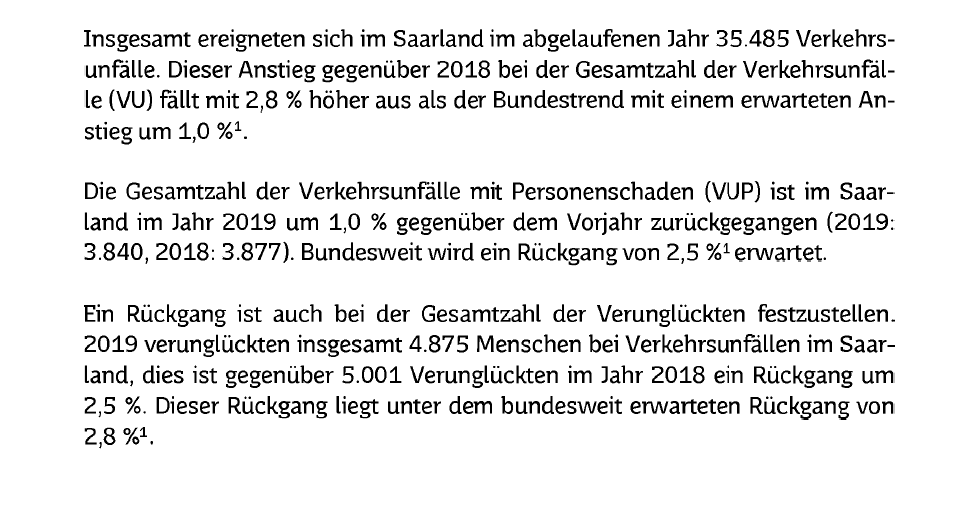 Insgesamt ereigneten sich im Saarland im abgelaufenen Jahr 35.485 Verkehrsunfälle. Dieser Anstieg gegenüber 2018 bei der Gesamtzahl der Verkehrsunfälle (VU) fällt mit 2,8 % höher aus als der Bundestrend mit einem erwarteten Anstieg um 1,0 %$^1$.

Die Gesamtzahl der Verkehrsunfälle mit Personenschaden (VUP) ist im Saarland im Jahr 2019 um 1,0 % gegenüber dem Vorjahr zurückgegangen (2019: 3.840, 2018: 3.877). Bundesweit wird ein Rückgang von 2,5 %$^1$ erwartet.

Ein Rückgang ist auch bei der Gesamtzahl der Verunglückten festzustellen. 2019 verunglückten insgesamt 4.875 Menschen bei Verkehrsunfällen im Saarland, dies ist gegenüber 5.001 Verunglückten im Jahr 2018 ein Rückgang um 2,5 %. Dieser Rückgang liegt unter dem bundesweit erwarteten Rückgang von 2,8 %$^1$.